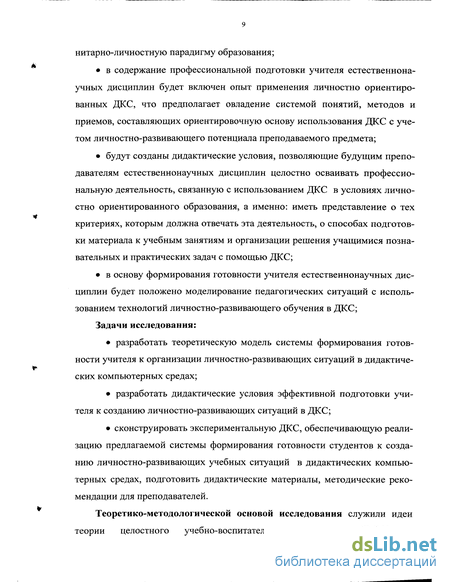 9

нитарно-личностную парадигму образования;

• в содержание профессиональной подготовки учителя естественнонаучных дисциплин будет включен опыт применения личностно ориентированных ДКС, что предполагает овладение системой понятий, методов и приемов, составляющих ориентировочную основу использования ДКС с учетом личностно-развивающего потенциала преподаваемого предмета;

• будут созданы дидактические условия, позволяющие будущим преподавателям естественнонаучных дисциплин целостно осваивать профессиональную деятельность, связанную с использованием ДКС в условиях личностно ориентированного образования, а именно: иметь представление о тех критериях, которым должна отвечать эта деятельность, о способах подготовки материала к учебным занятиям и организации решения учащимися познавательных и практических задач с помощью ДКС;

• в основу формирования готовности учителя естественнонаучных дисциплин будет положено моделирование педагогических ситуаций с использованием технологий личностно-развивающего обучения в ДКС;

Задачи исследования:

• разработать теоретическую модель системы формирования готовности учителя к организации личностно-развивающих ситуаций в дидактических компьютерных средах;

• разработать дидактические условия эффективной подготовки учителя к созданию личностно-развивающих ситуаций в ДКС;

• сконструировать экспериментальную ДКС, обеспечивающую реализацию предлагаемой системы формирования готовности студентов к созданию личностно-развивающих учебных ситуаций в дидактических компьютерных средах, подготовить дидактические материалы, методические рекомендации для преподавателей.

Теоретико-методологической основой исследования служили идеи теории целостного учебно-воспитател

dsLib.net
библиотека диссертаций